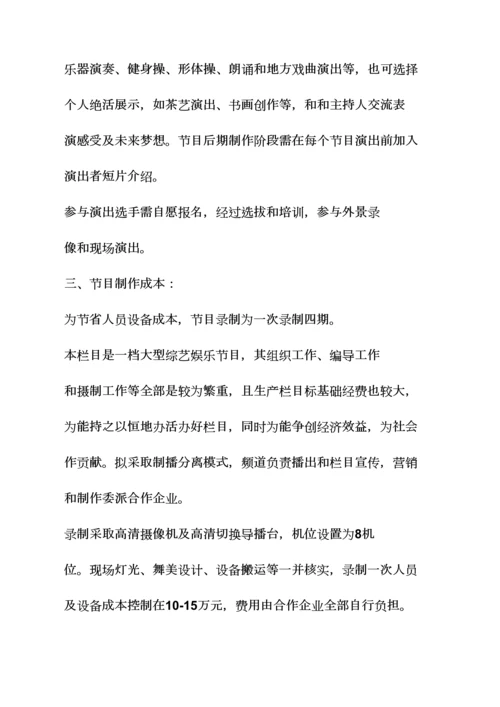 乐器演奏、健身操、形体操、朗诵和地方戏曲演出等，也可选择个人绝活展示，如茶艺演出、书画创作等，和和主持人交流表演感受及未来梦想。节目后期制作阶段需在每个节目演出前加入演出者短片介绍。

参与演出选手需自愿报名，经过选拔和培训，参与外景录像和现场演出。

三、节目制作成本：

为节省人员设备成本，节目录制为一次录制四期。

本栏目是一档大型综艺娱乐节目，其组织工作、编导工作和摄制工作等全部是较为繁重，且生产栏目标基础经费也较大，为能持之以恒地办活办好栏目，同时为能争创经济效益，为社会作贡献。拟采取制播分离模式，频道负责播出和栏目宣传，营销和制作委派合作企业。

录制采取高清摄像机及高清切换导播台，机位设置为8机位。现场灯光、舞美设计、设备搬运等一并核实，录制一次人员及设备成本控制在10-15万元，费用由合作企业全部自行负担。